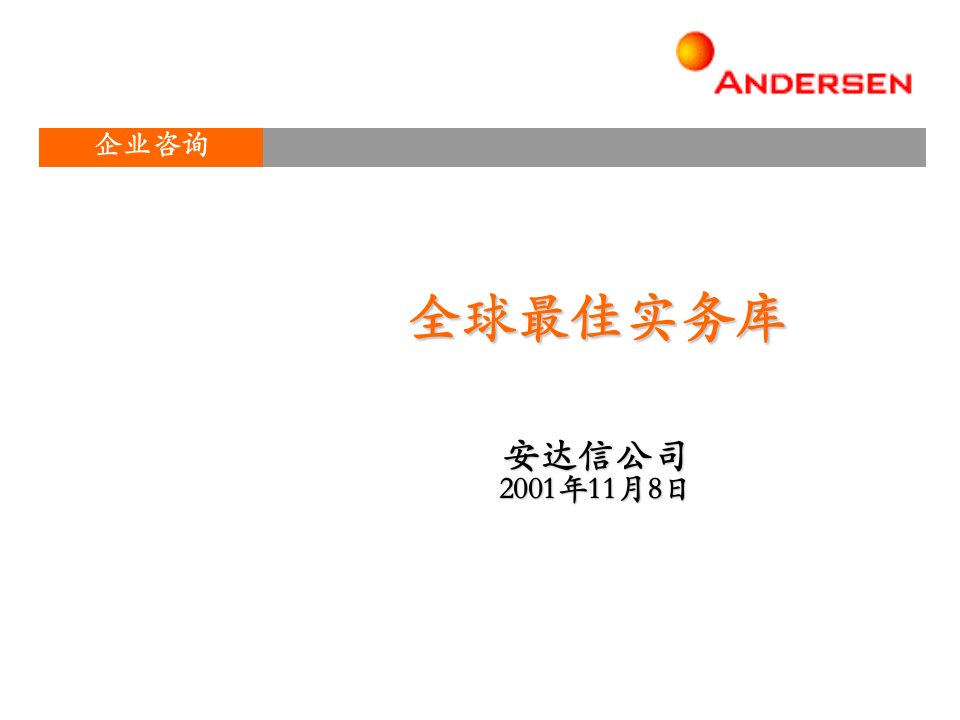 ANDERSEN

企业咨询

全球最佳实务库

安达信公司
2001年11月8日